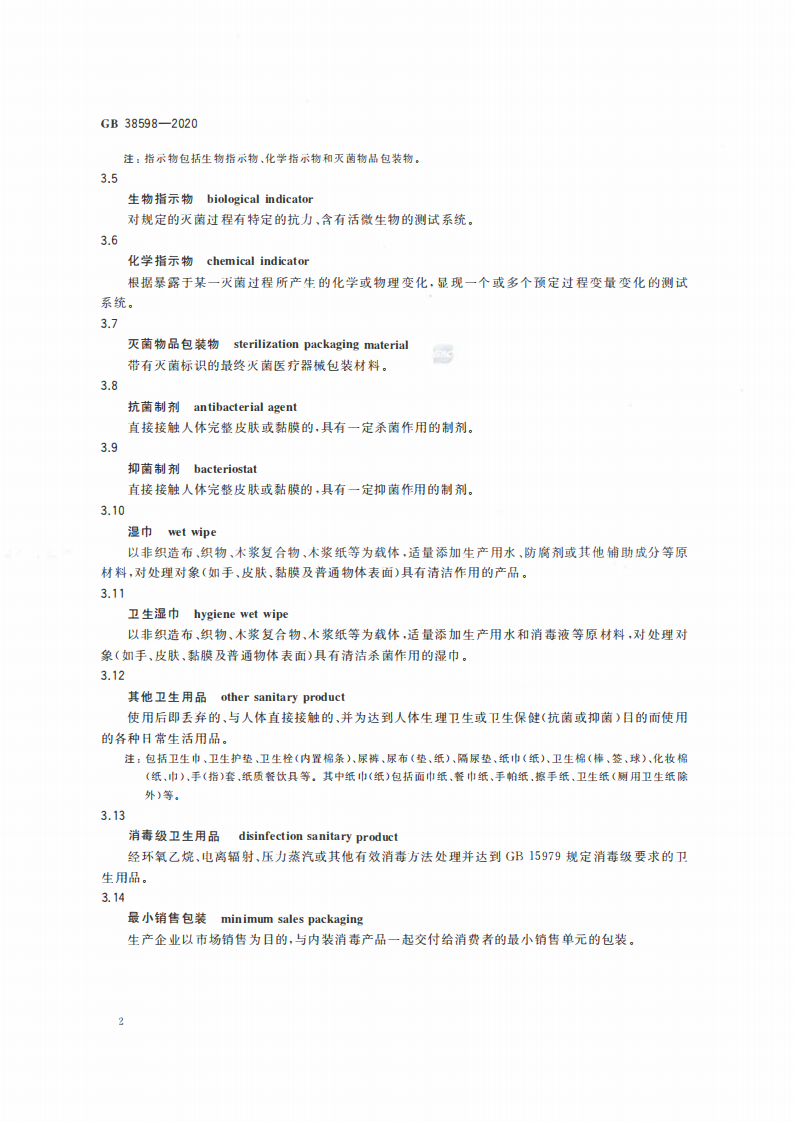 GB 38598—2020

注：指示物包括生物指示物、化学指示物和灭菌物品包装物。

3.5

生物指示物　biological indicator

对规定的灭菌过程有特定的抗力、含有活微生物的测试系统。

3.6

化学指示物　chemical indicator

根据暴露于某一灭菌过程所产生的化学或物理变化，显现一个或多个预定过程变量变化的测试系统。

3.7

灭菌物品包装物　sterilization packaging material

带有灭菌标识的最终灭菌医疗器械包装材料。

3.8

抗菌制剂　antibacterial agent

直接接触人体完整皮肤或黏膜的，具有一定杀菌作用的制剂。

3.9

抑菌制剂　bacteriostat

直接接触人体完整皮肤或黏膜的，具有一定抑菌作用的制剂。

3.10

湿巾　wet wipe

以非织造布、织物、木浆复合物、木浆纸等为载体，适量添加生产用水、防腐剂或其他辅助成分等原材料，对处理对象(如手、皮肤、黏膜及普通物体表面)具有清洁作用的产品。

3.11

卫生湿巾　hygiene wet wipe

以非织造布、织物、木浆复合物、木浆纸等为载体，适量添加生产用水和消毒液等原材料，对处理对象(如手、皮肤、黏膜及普通物体表面)具有清洁杀菌作用的湿巾。

3.12

其他卫生用品　other sanitary product

使用后即丢弃的、与人体直接接触的、并为达到人体生理卫生或卫生保健(抗菌或抑菌)目的而使用的各种日常生活用品。

注：包括卫生巾、卫生护垫、卫生栓(内置棉条)、尿裤、尿布(垫、纸)、隔尿垫、纸巾(纸)、卫生棉(棒、签、球)、化妆棉(纸、巾)、手(指)套、纸质餐饮具等。其中纸巾(纸)包括面巾纸、餐巾纸、手帕纸、擦手纸、卫生纸(厕用卫生纸除外)等。

3.13

消毒级卫生用品　disinfection sanitary product

经环氧乙烷、电离辐射、压力蒸汽或其他有效消毒方法处理并达到 GB 15979 规定消毒级要求的卫生用品。

3.14

最小销售包装　minimum sales packaging

生产企业以市场销售为目的，与内装消毒产品一起交付给消费者的最小销售单元的包装。

2